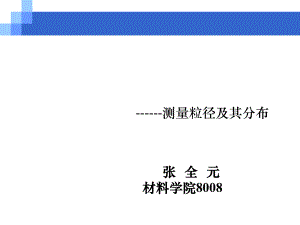 ------测量粒径及其分布

张 全 元
材料学院8008